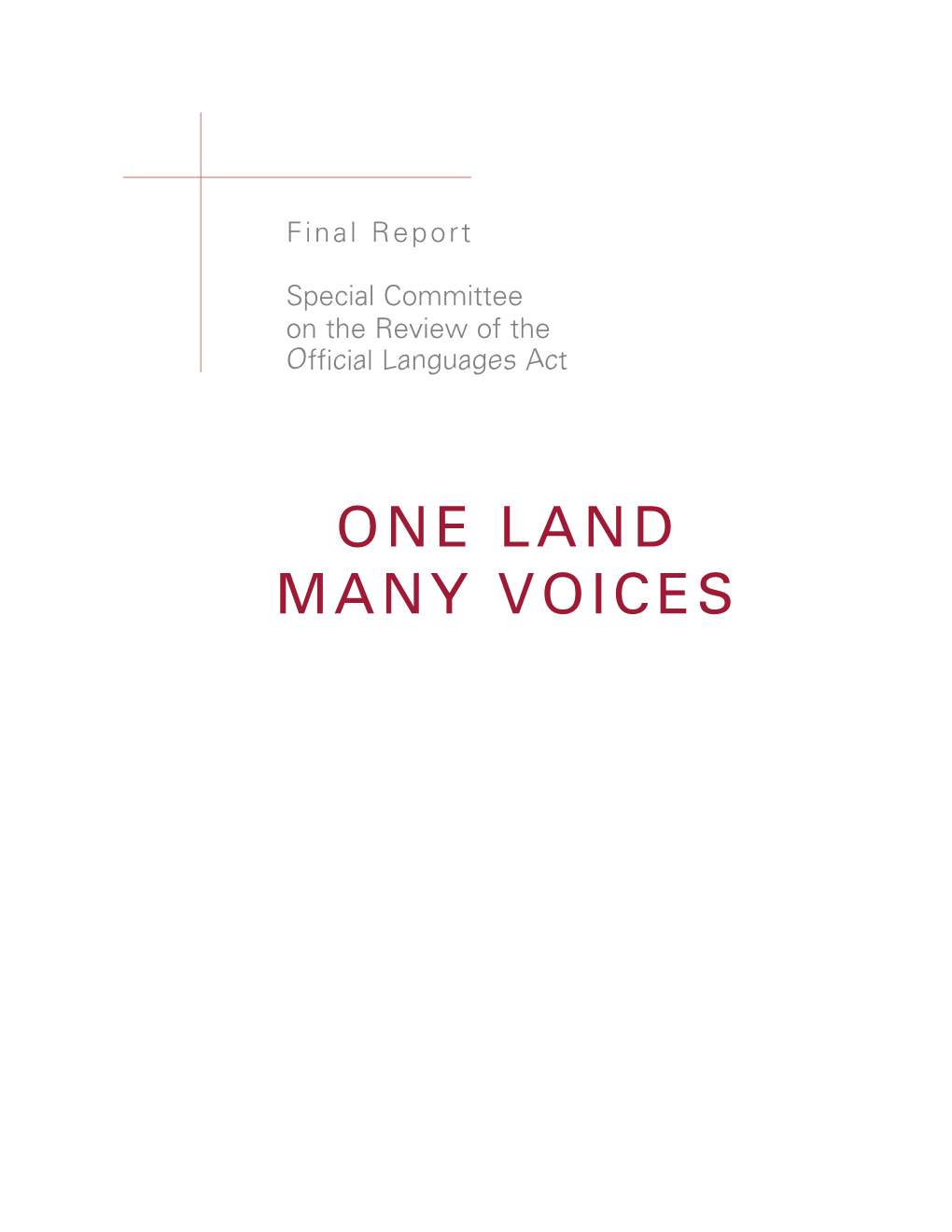 Final Report

Special Committee on the Review of the Official Languages Act

ONE LAND
MANY VOICES